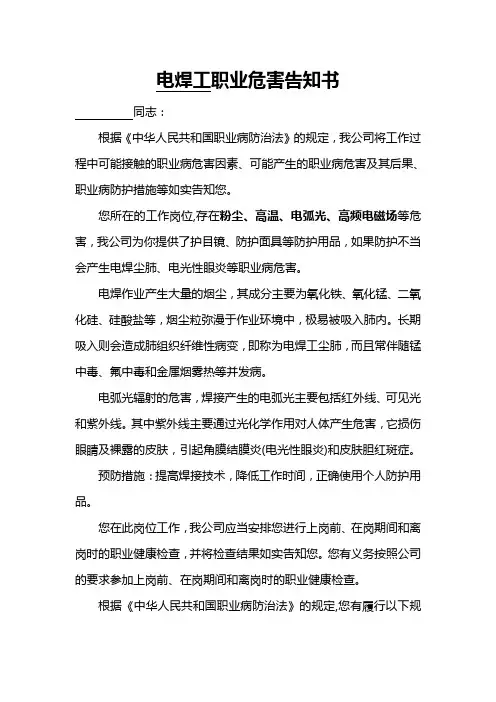 电焊工职业危害告知书

________同志：

根据《中华人民共和国职业病防治法》的规定，我公司将工作过程中可能接触的职业病危害因素、可能产生的职业病危害及其后果、职业病防护措施等如实告知您。

您所在的工作岗位,存在粉尘、高温、电弧光、高频电磁场等危害，我公司为你提供了护目镜、防护面具等防护用品，如果防护不当会产生电焊尘肺、电光性眼炎等职业病危害。

电焊作业产生大量的烟尘，其成分主要为氧化铁、氧化锰、二氧化硅、硅酸盐等，烟尘粒弥漫于作业环境中，极易被吸入肺内。长期吸入则会造成肺组织纤维性病变，即称为电焊工尘肺，而且常伴随锰中毒、氟中毒和金属烟雾热等并发病。

电弧光辐射的危害，焊接产生的电弧光主要包括红外线、可见光和紫外线。其中紫外线主要通过光化学作用对人体产生危害，它损伤眼睛及裸露的皮肤，引起角膜结膜炎(电光性眼炎)和皮肤胆红斑症。

预防措施：提高焊接技术，降低工作时间，正确使用个人防护用品。

您在此岗位工作，我公司应当安排您进行上岗前、在岗期间和离岗时的职业健康检查，并将检查结果如实告知您。您有义务按照公司的要求参加上岗前、在岗期间和离岗时的职业健康检查。

根据《中华人民共和国职业病防治法》的规定,您有履行以下规